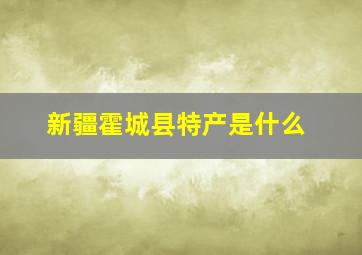 新疆霍城县特产是什么